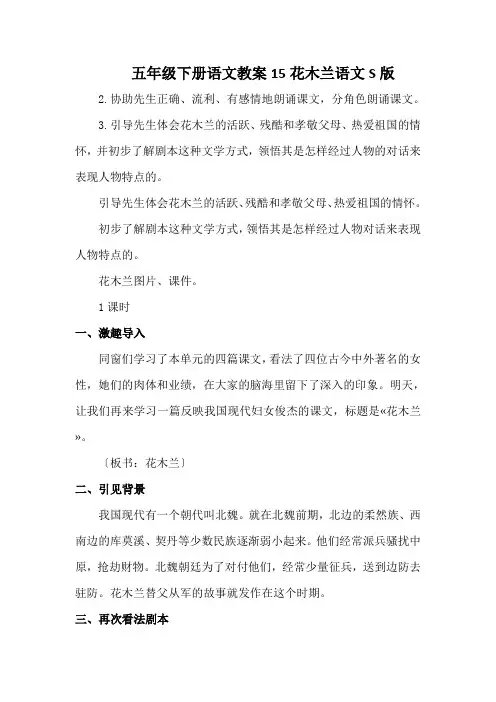 五年级下册语文教案 15 花木兰语文 S 版

2. 协助先生正确、流利、有感情地朗诵课文，分角色朗诵课文。

3. 引导先生体会花木兰的活跃、残酷和孝敬父母、热爱祖国的情怀，并初步了解剧本这种文学方式，领悟其是怎样经过人物的对话来表现人物特点的。

引导先生体会花木兰的活跃、残酷和孝敬父母、热爱祖国的情怀。

初步了解剧本这种文学方式，领悟其是怎样经过人物对话来表现人物特点的。

花木兰图片、课件。

1 课时

一、激趣导入

同窗们学习了本单元的四篇课文，看法了四位古今中外著名的女性，她们的肉体和业绩，在大家的脑海里留下了深入的印象。明天，让我们再来学习一篇反映我国现代妇女俊杰的课文，标题是«花木兰»。

〔板书：花木兰〕

二、引见背景

我国现代有一个朝代叫北魏。就在北魏前期，北边的柔然族、西南边的库莫溪、契丹等少数民族逐渐弱小起来。他们经常派兵骚扰中原，抢劫财物。北魏朝廷为了对付他们，经常少量征兵，送到边防去驻防。花木兰替父从军的故事就发作在这个时期。

三、再次看法剧本